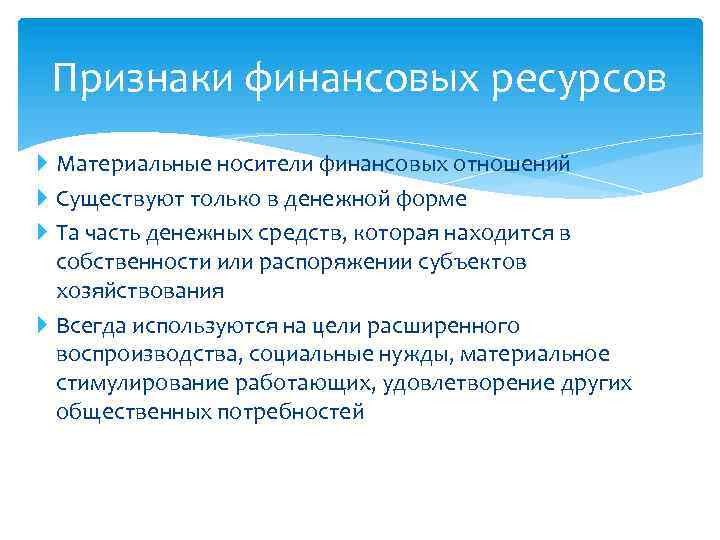 Признаки финансовых ресурсов

Материальные носители финансовых отношений

Существуют только в денежной форме

Та часть денежных средств, которая находится в собственности или распоряжении субъектов хозяйствования

Всегда используются на цели расширенного воспроизводства, социальные нужды, материальное стимулирование работающих, удовлетворение других общественных потребностей